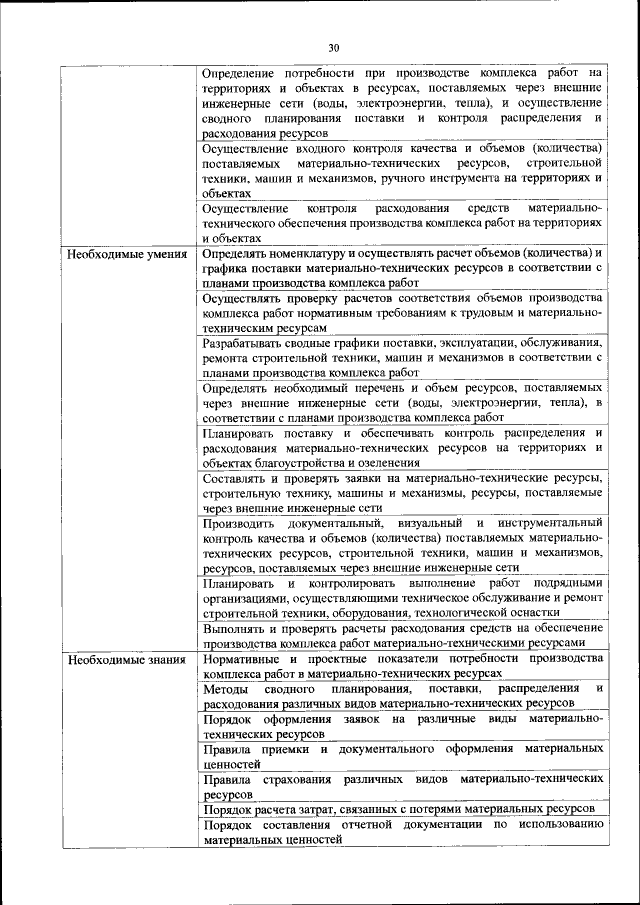 30

| | |
|---|---|
| | Определение потребности при производстве комплекса работ на территориях и объектах в ресурсах, поставляемых через внешние инженерные сети (воды, электроэнергии, тепла), и осуществление сводного планирования поставки и контроля распределения и расходования ресурсов |
| | Осуществление входного контроля качества и объемов (количества) поставляемых материально-технических ресурсов, строительной техники, машин и механизмов, ручного инструмента на территориях и объектах |
| | Осуществление контроля расходования средств материально-технического обеспечения производства комплекса работ на территориях и объектах |
| Необходимые умения | Определять номенклатуру и осуществлять расчет объемов (количества) и графика поставки материально-технических ресурсов в соответствии с планами производства комплекса работ |
| | Осуществлять проверку расчетов соответствия объемов производства комплекса работ нормативным требованиям к трудовым и материально-техническим ресурсам |
| | Разрабатывать сводные графики поставки, эксплуатации, обслуживания, ремонта строительной техники, машин и механизмов в соответствии с планами производства комплекса работ |
| | Определять необходимый перечень и объем ресурсов, поставляемых через внешние инженерные сети (воды, электроэнергии, тепла), в соответствии с планами производства комплекса работ |
| | Планировать поставку и обеспечивать контроль распределения и расходования материально-технических ресурсов на территориях и объектах благоустройства и озеленения |
| | Составлять и проверять заявки на материально-технические ресурсы, строительную технику, машины и механизмы, ресурсы, поставляемые через внешние инженерные сети |
| | Производить документальный, визуальный и инструментальный контроль качества и объемов (количества) поставляемых материально-технических ресурсов, строительной техники, машин и механизмов, ресурсов, поставляемых через внешние инженерные сети |
| | Планировать и контролировать выполнение работ подрядными организациями, осуществляющими техническое обслуживание и ремонт строительной техники, оборудования, технологической оснастки |
| | Выполнять и проверять расчеты расходования средств на обеспечение производства комплекса работ материально-техническими ресурсами |
| Необходимые знания | Нормативные и проектные показатели потребности производства комплекса работ в материально-технических ресурсах |
| | Методы сводного планирования, поставки, распределения и расходования различных видов материально-технических ресурсов |
| | Порядок оформления заявок на различные виды материально-технических ресурсов |
| | Правила приемки и документального оформления материальных ценностей |
| | Правила страхования различных видов материально-технических ресурсов |
| | Порядок расчета затрат, связанных с потерями материальных ресурсов |
| | Порядок составления отчетной документации по использованию материальных ценностей |